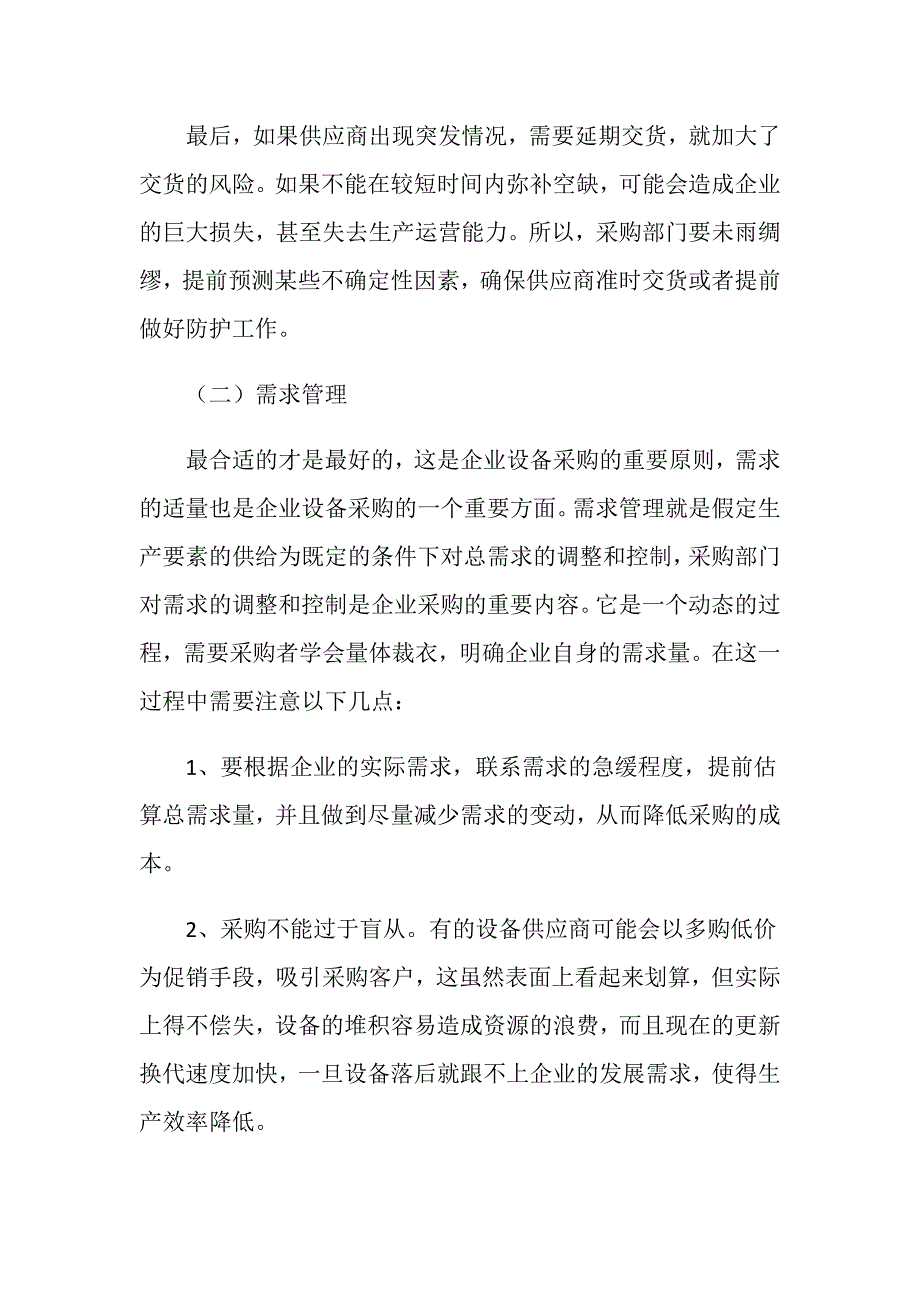 最后，如果供应商出现突发情况，需要延期交货，就加大了交货的风险。如果不能在较短时间内弥补空缺，可能会造成企业的巨大损失，甚至失去生产运营能力。所以，采购部门要未雨绸缪，提前预测某些不确定性因素，确保供应商准时交货或者提前做好防护工作。

（二）需求管理

最合适的才是最好的，这是企业设备采购的重要原则，需求的适量也是企业设备采购的一个重要方面。需求管理就是假定生产要素的供给为既定的条件下对总需求的调整和控制，采购部门对需求的调整和控制是企业采购的重要内容。它是一个动态的过程，需要采购者学会量体裁衣，明确企业自身的需求量。在这一过程中需要注意以下几点：

1、要根据企业的实际需求，联系需求的急缓程度，提前估算总需求量，并且做到尽量减少需求的变动，从而降低采购的成本。

2、采购不能过于盲从。有的设备供应商可能会以多购低价为促销手段，吸引采购客户，这虽然表面上看起来划算，但实际上得不偿失，设备的堆积容易造成资源的浪费，而且现在的更新换代速度加快，一旦设备落后就跟不上企业的发展需求，使得生产效率降低。